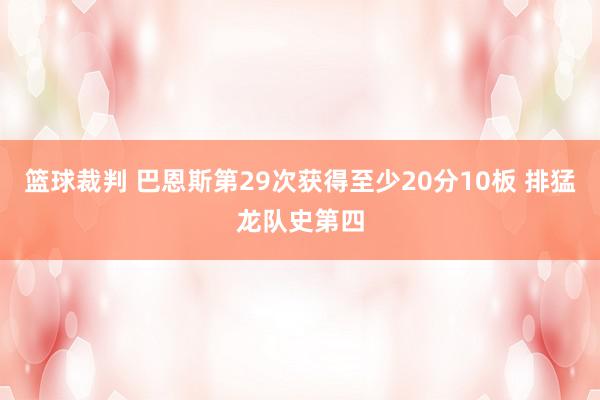 篮球裁判 巴恩斯第29次获得至少20分10板 排猛龙队史第四